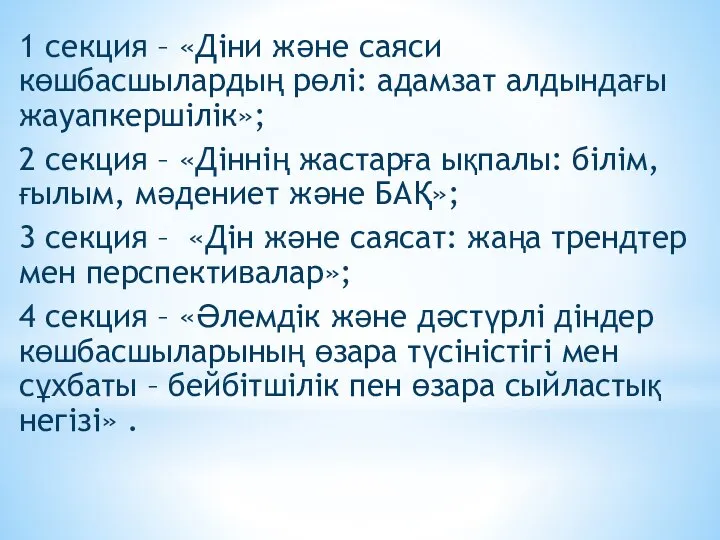 1 секция – «Діни және саяси көшбасшылардың рөлі: адамзат алдындағы жауапкершілік»;

2 секция – «Діннің жастарға ықпалы: білім, ғылым, мәдениет және БАҚ»;

3 секция – «Дін және саясат: жаңа трендтер мен перспективалар»;

4 секция – «Әлемдік және дәстүрлі діндер көшбасшыларының өзара түсіністігі мен сұхбаты – бейбітшілік пен өзара сыйластық негізі» .